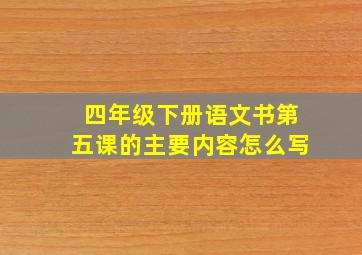 四年级下册语文书第五课的主要内容怎么写